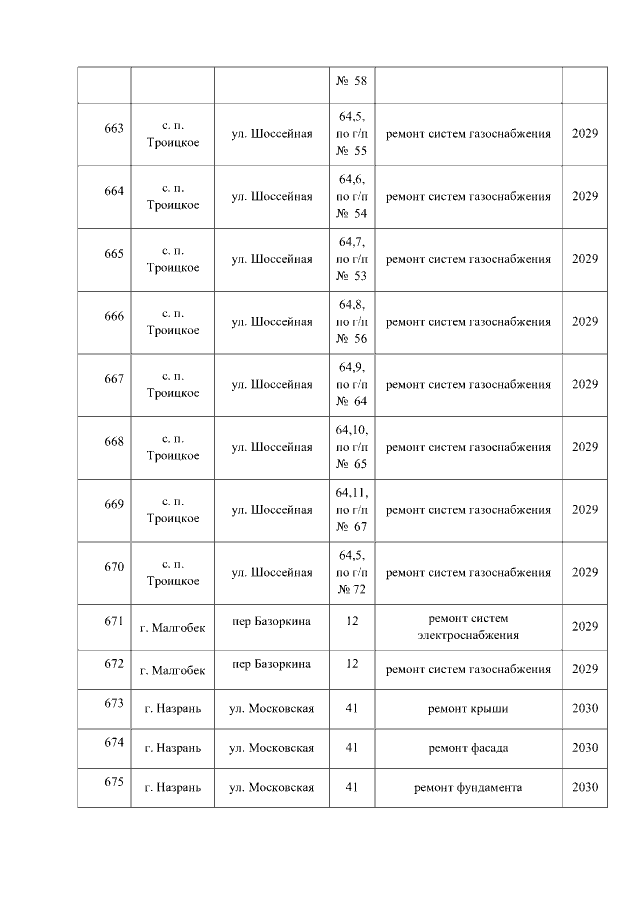 | | | | № 58 | | |
|---|---|---|---|---|---|
| 663 | с. п. Троицкое | ул. Шоссейная | 64,5, по г/п № 55 | ремонт систем газоснабжения | 2029 |
| 664 | с. п. Троицкое | ул. Шоссейная | 64,6, по г/п № 54 | ремонт систем газоснабжения | 2029 |
| 665 | с. п. Троицкое | ул. Шоссейная | 64,7, по г/п № 53 | ремонт систем газоснабжения | 2029 |
| 666 | с. п. Троицкое | ул. Шоссейная | 64,8, по г/п № 56 | ремонт систем газоснабжения | 2029 |
| 667 | с. п. Троицкое | ул. Шоссейная | 64,9, по г/п № 64 | ремонт систем газоснабжения | 2029 |
| 668 | с. п. Троицкое | ул. Шоссейная | 64,10, по г/п № 65 | ремонт систем газоснабжения | 2029 |
| 669 | с. п. Троицкое | ул. Шоссейная | 64,11, по г/п № 67 | ремонт систем газоснабжения | 2029 |
| 670 | с. п. Троицкое | ул. Шоссейная | 64,5, по г/п № 72 | ремонт систем газоснабжения | 2029 |
| 671 | г. Малгобек | пер Базоркина | 12 | ремонт систем электроснабжения | 2029 |
| 672 | г. Малгобек | пер Базоркина | 12 | ремонт систем газоснабжения | 2029 |
| 673 | г. Назрань | ул. Московская | 41 | ремонт крыши | 2030 |
| 674 | г. Назрань | ул. Московская | 41 | ремонт фасада | 2030 |
| 675 | г. Назрань | ул. Московская | 41 | ремонт фундамента | 2030 |